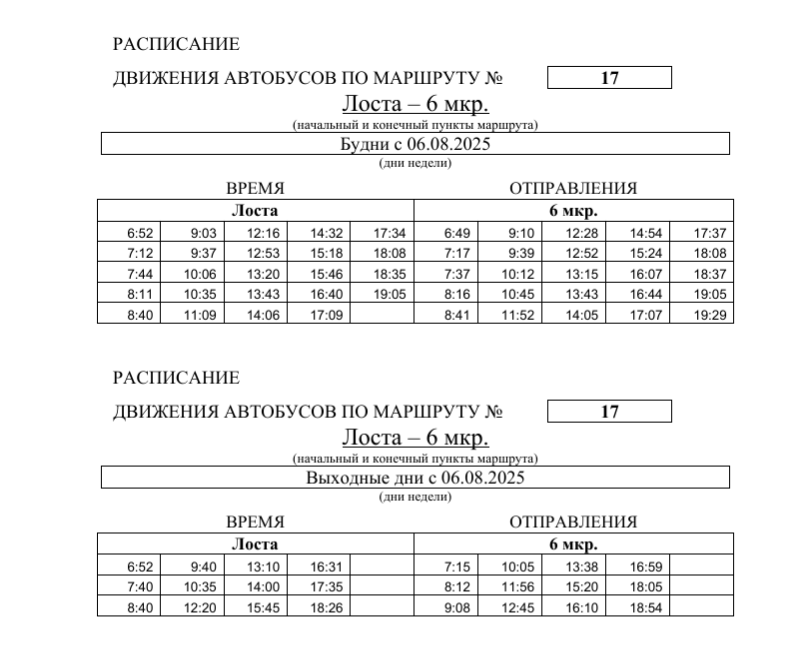 РАСПИСАНИЕ

ДВИЖЕНИЯ АВТОБУСОВ ПО МАРШРУТУ № 17

Лоста – 6 мкр.

(начальный и конечный пункты маршрута)

Будни с 06.08.2025

(дни недели)

ВРЕМЯ ОТПРАВЛЕНИЯ

| Лоста | | | | | 6 мкр. | | | | |
|---|---|---|---|---|---|---|---|---|---|
| 6:52 | 9:03 | 12:16 | 14:32 | 17:34 | 6:49 | 9:10 | 12:28 | 14:54 | 17:37 |
| 7:12 | 9:37 | 12:53 | 15:18 | 18:08 | 7:17 | 9:39 | 12:52 | 15:24 | 18:08 |
| 7:44 | 10:06 | 13:20 | 15:46 | 18:35 | 7:37 | 10:12 | 13:15 | 16:07 | 18:37 |
| 8:11 | 10:35 | 13:43 | 16:40 | 19:05 | 8:16 | 10:45 | 13:43 | 16:44 | 19:05 |
| 8:40 | 11:09 | 14:06 | 17:09 | | 8:41 | 11:52 | 14:05 | 17:07 | 19:29 |

РАСПИСАНИЕ

ДВИЖЕНИЯ АВТОБУСОВ ПО МАРШРУТУ № 17

Лоста – 6 мкр.

(начальный и конечный пункты маршрута)

Выходные дни с 06.08.2025

(дни недели)

ВРЕМЯ ОТПРАВЛЕНИЯ

| Лоста | | | | | 6 мкр. | | | | |
|---|---|---|---|---|---|---|---|---|---|
| 6:52 | 9:40 | 13:10 | 16:31 | | 7:15 | 10:05 | 13:38 | 16:59 | |
| 7:40 | 10:35 | 14:00 | 17:35 | | 8:12 | 11:56 | 15:20 | 18:05 | |
| 8:40 | 12:20 | 15:45 | 18:26 | | 9:08 | 12:45 | 16:10 | 18:54 | |